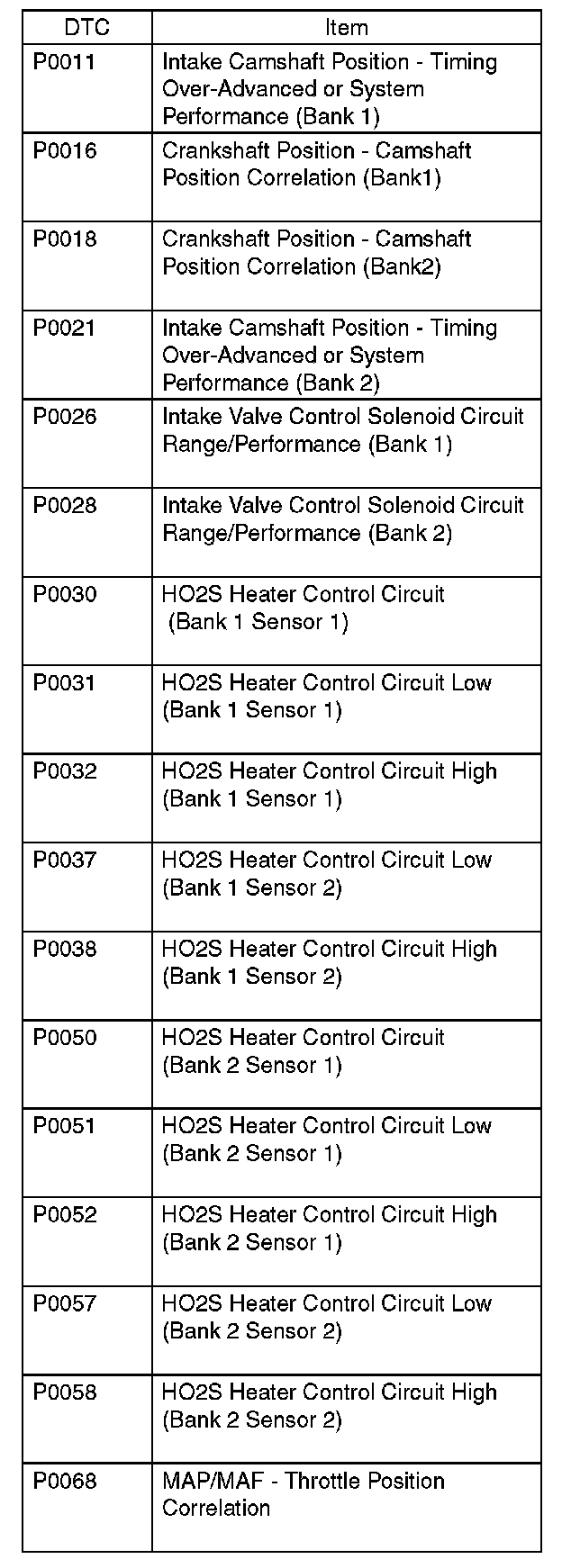 | DTC | Item |
|---|---|
| P0011 | Intake Camshaft Position - Timing Over-Advanced or System Performance (Bank 1) |
| P0016 | Crankshaft Position - Camshaft Position Correlation (Bank1) |
| P0018 | Crankshaft Position - Camshaft Position Correlation (Bank2) |
| P0021 | Intake Camshaft Position - Timing Over-Advanced or System Performance (Bank 2) |
| P0026 | Intake Valve Control Solenoid Circuit Range/Performance (Bank 1) |
| P0028 | Intake Valve Control Solenoid Circuit Range/Performance (Bank 2) |
| P0030 | HO2S Heater Control Circuit (Bank 1 Sensor 1) |
| P0031 | HO2S Heater Control Circuit Low (Bank 1 Sensor 1) |
| P0032 | HO2S Heater Control Circuit High (Bank 1 Sensor 1) |
| P0037 | HO2S Heater Control Circuit Low (Bank 1 Sensor 2) |
| P0038 | HO2S Heater Control Circuit High (Bank 1 Sensor 2) |
| P0050 | HO2S Heater Control Circuit (Bank 2 Sensor 1) |
| P0051 | HO2S Heater Control Circuit Low (Bank 2 Sensor 1) |
| P0052 | HO2S Heater Control Circuit High (Bank 2 Sensor 1) |
| P0057 | HO2S Heater Control Circuit Low (Bank 2 Sensor 2) |
| P0058 | HO2S Heater Control Circuit High (Bank 2 Sensor 2) |
| P0068 | MAP/MAF - Throttle Position Correlation |